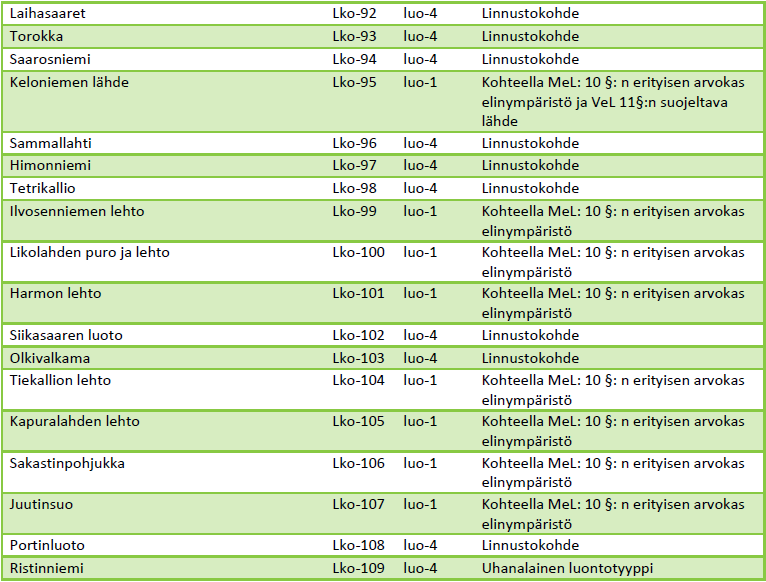 | | | | |
|---|---|---|---|
| Laihasaaret | Lko-92 | luo-4 | Linnustokohde |
| Torokka | Lko-93 | luo-4 | Linnustokohde |
| Saarosniemi | Lko-94 | luo-4 | Linnustokohde |
| Keloniemen lähde | Lko-95 | luo-1 | Kohteella MeL: 10 §: n erityisen arvokas elinympäristö ja VeL 11§:n suojeltava lähde |
| Sammallahti | Lko-96 | luo-4 | Linnustokohde |
| Himonniemi | Lko-97 | luo-4 | Linnustokohde |
| Tetrikallio | Lko-98 | luo-4 | Linnustokohde |
| Ilvosenniemen lehto | Lko-99 | luo-1 | Kohteella MeL: 10 §: n erityisen arvokas elinympäristö |
| Likolahden puro ja lehto | Lko-100 | luo-1 | Kohteella MeL: 10 §: n erityisen arvokas elinympäristö |
| Harmon lehto | Lko-101 | luo-1 | Kohteella MeL: 10 §: n erityisen arvokas elinympäristö |
| Siikasaaren luoto | Lko-102 | luo-4 | Linnustokohde |
| Olkivalkama | Lko-103 | luo-4 | Linnustokohde |
| Tiekallion lehto | Lko-104 | luo-1 | Kohteella MeL: 10 §: n erityisen arvokas elinympäristö |
| Kapuralahden lehto | Lko-105 | luo-1 | Kohteella MeL: 10 §: n erityisen arvokas elinympäristö |
| Sakastinpohjukka | Lko-106 | luo-1 | Kohteella MeL: 10 §: n erityisen arvokas elinympäristö |
| Juutinsuo | Lko-107 | luo-1 | Kohteella MeL: 10 §: n erityisen arvokas elinympäristö |
| Portinluoto | Lko-108 | luo-4 | Linnustokohde |
| Ristinniemi | Lko-109 | luo-4 | Uhanalainen luontotyyppi |